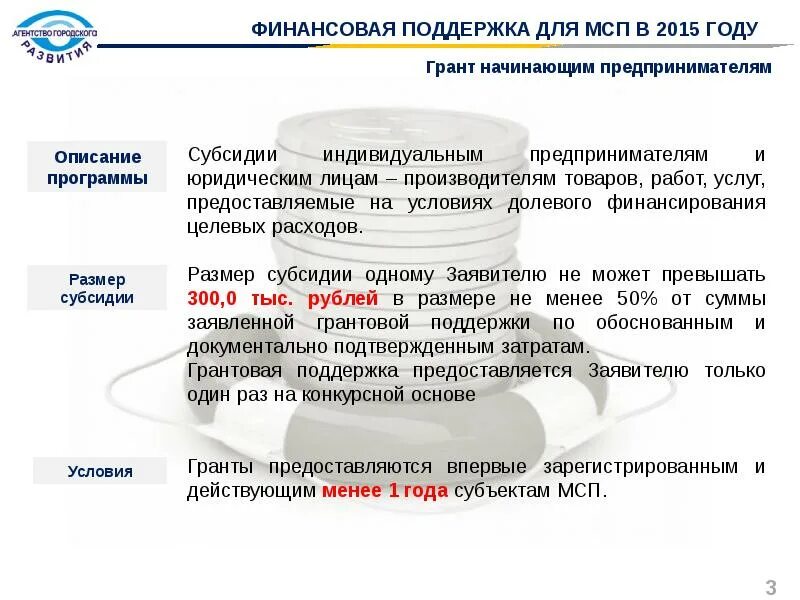 АГЕНТСТВО ГОРОДСКОГО РАЗВИТИЯ

ФИНАНСОВАЯ ПОДДЕРЖКА ДЛЯ МСП В 2015 ГОДУ

Грант начинающим предпринимателям

Описание программы

Субсидии индивидуальным предпринимателям и юридическим лицам – производителям товаров, работ, услуг, предоставляемые на условиях долевого финансирования целевых расходов.

Размер субсидии

Размер субсидии одному Заявителю не может превышать 300,0 тыс. рублей в размере не менее 50% от суммы заявленной грантовой поддержки по обоснованным и документально подтвержденным затратам.
Грантовая поддержка предоставляется Заявителю только один раз на конкурсной основе

Условия

Гранты предоставляются впервые зарегистрированным и действующим менее 1 года субъектам МСП.

3